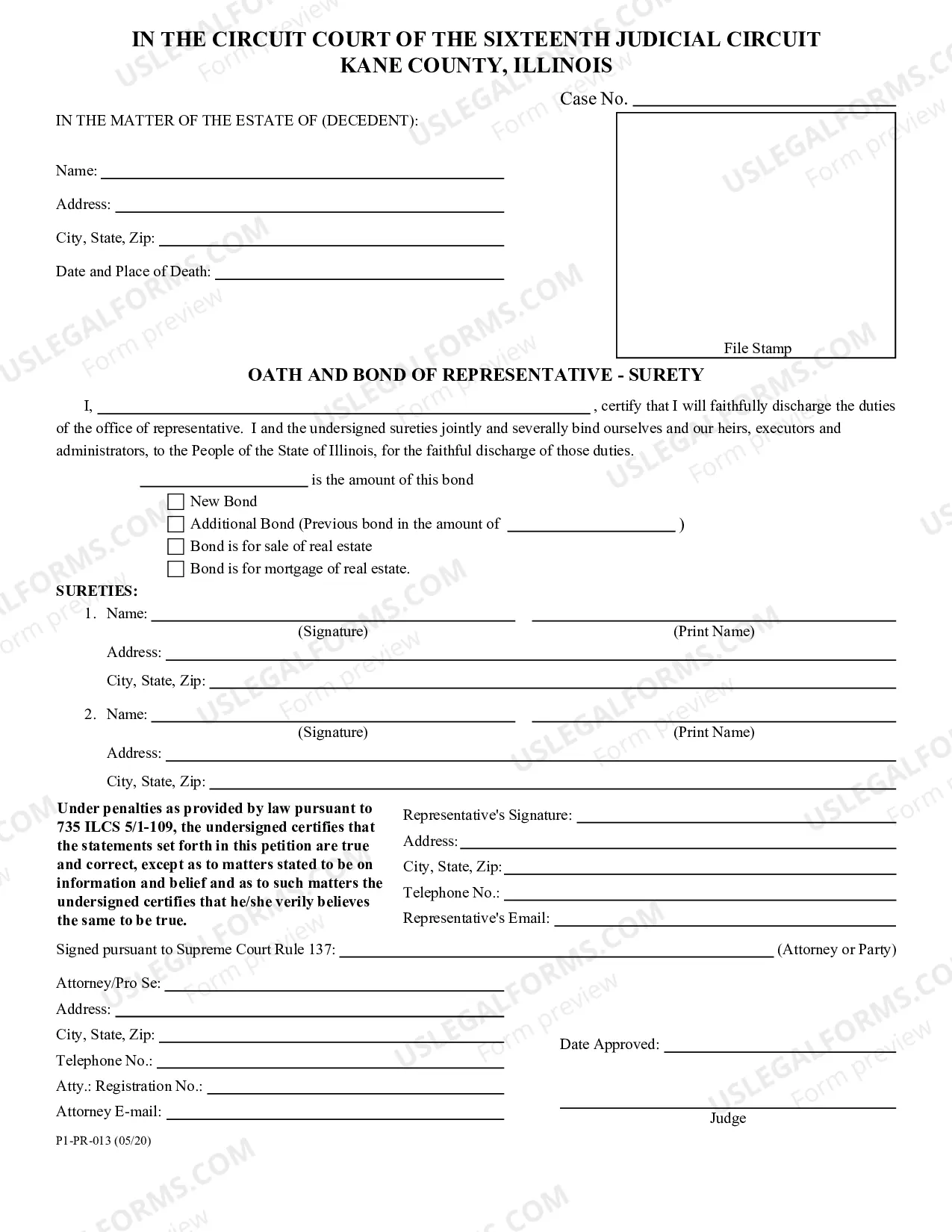 IN THE CIRCUIT COURT OF THE SIXTEENTH JUDICIAL CIRCUIT
KANE COUNTY, ILLINOIS

Case No. ____

IN THE MATTER OF THE ESTATE OF (DECEDENT):

Name: ____

Address: ____

City, State, Zip: ____

Date and Place of Death: ____

File Stamp

OATH AND BOND OF REPRESENTATIVE - SURETY

I, ____ , certify that I will faithfully discharge the duties of the office of representative. I and the undersigned sureties jointly and severally bind ourselves and our heirs, executors and administrators, to the People of the State of Illinois, for the faithful discharge of those duties.

____ is the amount of this bond

☐ New Bond
☐ Additional Bond (Previous bond in the amount of ____ )
☐ Bond is for sale of real estate
☐ Bond is for mortgage of real estate.

SURETIES:

1. Name: ____ ____
(Signature) (Print Name)
Address: ____
City, State, Zip: ____

2. Name: ____ ____
(Signature) (Print Name)
Address: ____
City, State, Zip: ____

Under penalties as provided by law pursuant to 735 ILCS 5/1-109, the undersigned certifies that the statements set forth in this petition are true and correct, except as to matters stated to be on information and belief and as to such matters the undersigned certifies that he/she verily believes the same to be true.

Representative's Signature: ____
Address: ____
City, State, Zip: ____
Telephone No.: ____
Representative's Email: ____

Signed pursuant to Supreme Court Rule 137: ____ (Attorney or Party)

Attorney/Pro Se: ____
Address: ____
City, State, Zip: ____
Telephone No.: ____
Atty.: Registration No.: ____
Attorney E-mail: ____

Date Approved: ____

____
Judge

P1-PR-013 (05/20)

USLEGALFORMS.COM Form preview